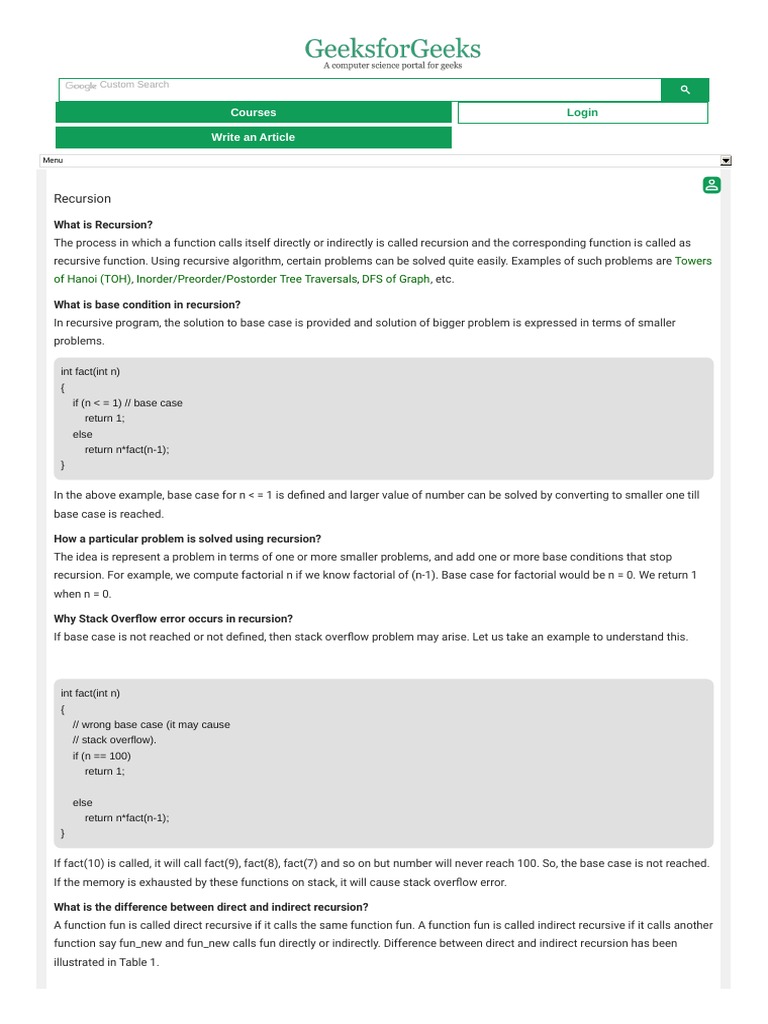 GeeksforGeeks
A computer science portal for geeks

Google Custom Search

Courses

Login

Write an Article

Menu

Recursion

What is Recursion?
The process in which a function calls itself directly or indirectly is called recursion and the corresponding function is called as recursive function. Using recursive algorithm, certain problems can be solved quite easily. Examples of such problems are Towers of Hanoi (TOH), Inorder/Preorder/Postorder Tree Traversals, DFS of Graph, etc.

What is base condition in recursion?
In recursive program, the solution to base case is provided and solution of bigger problem is expressed in terms of smaller problems.

int fact(int n)
{
if (n < = 1) // base case
return 1;
else
return n*fact(n-1);
}

In the above example, base case for n < = 1 is defined and larger value of number can be solved by converting to smaller one till base case is reached.

How a particular problem is solved using recursion?
The idea is represent a problem in terms of one or more smaller problems, and add one or more base conditions that stop recursion. For example, we compute factorial n if we know factorial of (n-1). Base case for factorial would be n = 0. We return 1 when n = 0.

Why Stack Overflow error occurs in recursion?
If base case is not reached or not defined, then stack overflow problem may arise. Let us take an example to understand this.

int fact(int n)
{
// wrong base case (it may cause
// stack overflow).
if (n == 100)
return 1;

else
return n*fact(n-1);
}

If fact(10) is called, it will call fact(9), fact(8), fact(7) and so on but number will never reach 100. So, the base case is not reached. If the memory is exhausted by these functions on stack, it will cause stack overflow error.

What is the difference between direct and indirect recursion?
A function fun is called direct recursive if it calls the same function fun. A function fun is called indirect recursive if it calls another function say fun_new and fun_new calls fun directly or indirectly. Difference between direct and indirect recursion has been illustrated in Table 1.